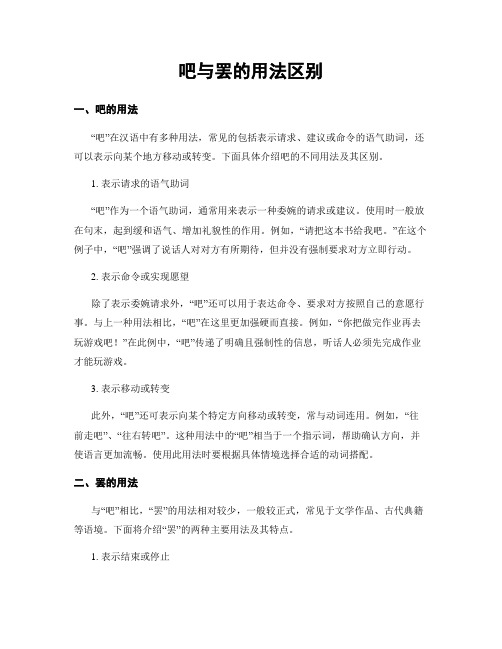 吧与罢的用法区别

一、吧的用法

“吧”在汉语中有多种用法，常见的包括表示请求、建议或命令的语气助词，还可以表示向某个地方移动或转变。下面具体介绍吧的不同用法及其区别。

1. 表示请求的语气助词

“吧”作为一个语气助词，通常用来表示一种委婉的请求或建议。使用时一般放在句末，起到缓和语气、增加礼貌性的作用。例如，“请把这本书给我吧。”在这个例子中，“吧”强调了说话人对对方有所期待，但并没有强制要求对方立即行动。

2. 表示命令或实现愿望

除了表示委婉请求外，“吧”还可以用于表达命令、要求对方按照自己的意愿行事。与上一种用法相比，“吧”在这里更加强硬而直接。例如，“你把做完作业再去玩游戏吧！”在此例中，“吧”传递了明确且强制性的信息，听话人必须先完成作业才能玩游戏。

3. 表示移动或转变

此外，“吧”还可表示向某个特定方向移动或转变，常与动词连用。例如，“往前走吧”、“往右转吧”。这种用法中的“吧”相当于一个指示词，帮助确认方向，并使语言更加流畅。使用此用法时要根据具体情境选择合适的动词搭配。

二、罢的用法

与“吧”相比，“罢”的用法相对较少，一般较正式，常见于文学作品、古代典籍等语境。下面将介绍“罢”的两种主要用法及其特点。

1. 表示结束或停止